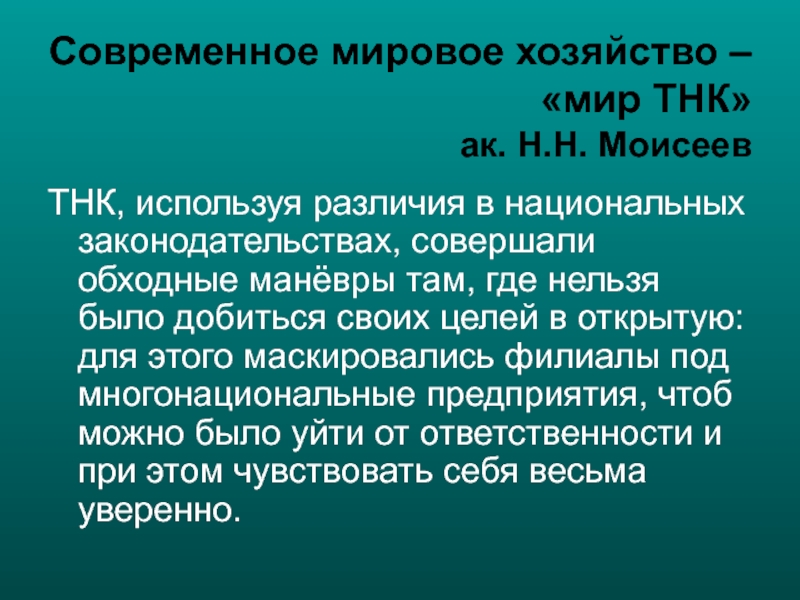 Современное мировое хозяйство – «мир ТНК»
ак. Н.Н. Моисеев

ТНК, используя различия в национальных законодательствах, совершали обходные манёвры там, где нельзя было добиться своих целей в открытую: для этого маскировались филиалы под многонациональные предприятия, чтоб можно было уйти от ответственности и при этом чувствовать себя весьма уверенно.